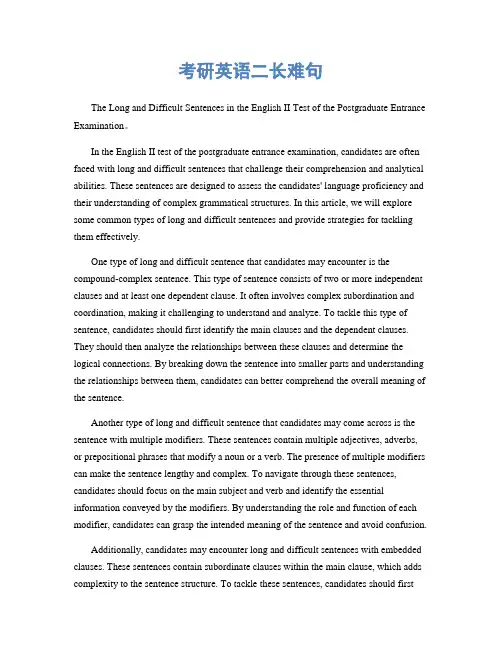 考研英语二长难句

The Long and Difficult Sentences in the English II Test of the Postgraduate Entrance Examination。

In the English II test of the postgraduate entrance examination, candidates are often faced with long and difficult sentences that challenge their comprehension and analytical abilities. These sentences are designed to assess the candidates' language proficiency and their understanding of complex grammatical structures. In this article, we will explore some common types of long and difficult sentences and provide strategies for tackling them effectively.

One type of long and difficult sentence that candidates may encounter is the compound-complex sentence. This type of sentence consists of two or more independent clauses and at least one dependent clause. It often involves complex subordination and coordination, making it challenging to understand and analyze. To tackle this type of sentence, candidates should first identify the main clauses and the dependent clauses. They should then analyze the relationships between these clauses and determine the logical connections. By breaking down the sentence into smaller parts and understanding the relationships between them, candidates can better comprehend the overall meaning of the sentence.

Another type of long and difficult sentence that candidates may come across is the sentence with multiple modifiers. These sentences contain multiple adjectives, adverbs, or prepositional phrases that modify a noun or a verb. The presence of multiple modifiers can make the sentence lengthy and complex. To navigate through these sentences, candidates should focus on the main subject and verb and identify the essential information conveyed by the modifiers. By understanding the role and function of each modifier, candidates can grasp the intended meaning of the sentence and avoid confusion.

Additionally, candidates may encounter long and difficult sentences with embedded clauses. These sentences contain subordinate clauses within the main clause, which adds complexity to the sentence structure. To tackle these sentences, candidates should first